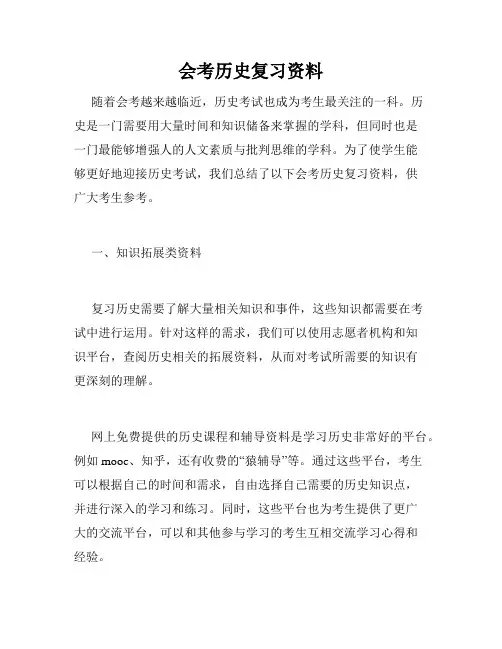 会考历史复习资料

随着会考越来越临近，历史考试也成为考生最关注的一科。历史是一门需要用大量时间和知识储备来掌握的学科，但同时也是一门最能够增强人的人文素质与批判思维的学科。为了使学生能够更好地迎接历史考试，我们总结了以下会考历史复习资料，供广大考生参考。

一、知识拓展类资料

复习历史需要了解大量相关知识和事件，这些知识都需要在考试中进行运用。针对这样的需求，我们可以使用志愿者机构和知识平台，查阅历史相关的拓展资料，从而对考试所需要的知识有更深刻的理解。

网上免费提供的历史课程和辅导资料是学习历史非常好的平台。例如 mooc、知乎，还有收费的“猿辅导”等。通过这些平台，考生可以根据自己的时间和需求，自由选择自己需要的历史知识点，并进行深入的学习和练习。同时，这些平台也为考生提供了更广大的交流平台，可以和其他参与学习的考生互相交流学习心得和经验。